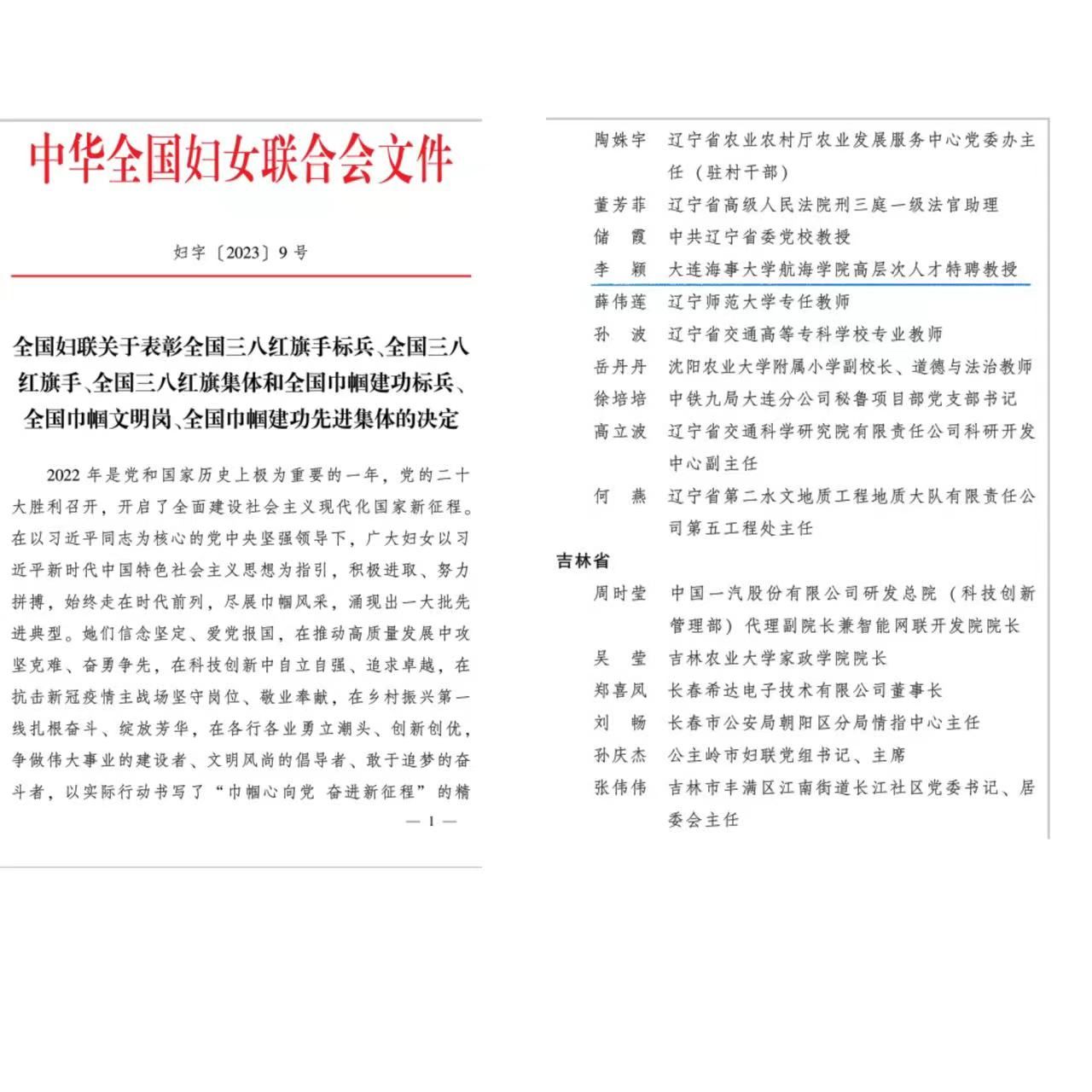 中华全国妇女联合会文件

妇字〔2023〕9号

全国妇联关于表彰全国三八红旗手标兵、全国三八红旗手、全国三八红旗集体和全国巾帼建功标兵、全国巾帼文明岗、全国巾帼建功先进集体的决定

2022年是党和国家历史上极为重要的一年，党的二十大胜利召开，开启了全面建设社会主义现代化国家新征程。在以习近平同志为核心的党中央坚强领导下，广大妇女以习近平新时代中国特色社会主义思想为指引，积极进取、努力拼搏，始终走在时代前列，尽展巾帼风采，涌现出一大批先进典型。她们信念坚定、爱党报国，在推动高质量发展中攻坚克难、奋勇争先，在科技创新中自立自强、追求卓越，在抗击新冠疫情主战场坚守岗位、敬业奉献，在乡村振兴第一线扎根奋斗、绽放芳华，在各行各业勇立潮头、创新创优，争做伟大事业的建设者、文明风尚的倡导者、敢于追梦的奋斗者，以实际行动书写了“巾帼心向党 奋进新征程”的精

— 1 —

陶姝宇　辽宁省农业农村厅农业发展服务中心党委办主任（驻村干部）
董芳菲　辽宁省高级人民法院刑三庭一级法官助理
储　霞　中共辽宁省委党校教授
李　颖　大连海事大学航海学院高层次人才特聘教授
薛伟莲　辽宁师范大学专任教师
孙　波　辽宁省交通高等专科学校专业教师
岳丹丹　沈阳农业大学附属小学副校长、道德与法治教师
徐培培　中铁九局大连分公司秘鲁项目部党支部书记
高立波　辽宁省交通科学研究院有限责任公司科研开发中心副主任
何　燕　辽宁省第二水文地质工程地质大队有限责任公司第五工程处主任

吉林省
周时莹　中国一汽股份有限公司研发总院（科技创新管理部）代理副院长兼智能网联开发院院长
吴　莹　吉林农业大学家政学院院长
郑喜凤　长春希达电子技术有限公司董事长
刘　畅　长春市公安局朝阳区分局情指中心主任
孙庆杰　公主岭市妇联党组书记、主席
张伟伟　吉林市丰满区江南街道长江社区党委书记、居委会主任